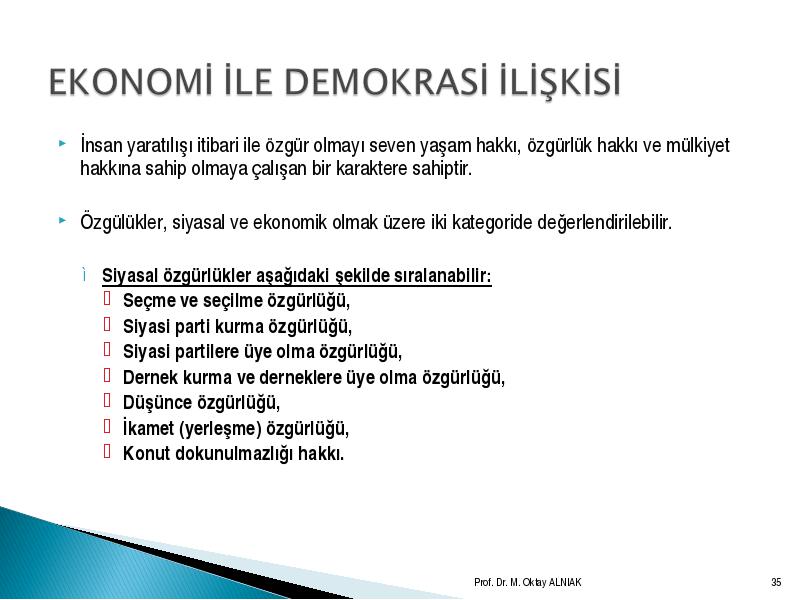 EKONOMİ İLE DEMOKRASİ İLİŞKİSİ

İnsan yaratılışı itibari ile özgür olmayı seven yaşam hakkı, özgürlük hakkı ve mülkiyet hakkına sahip olmaya çalışan bir karaktere sahiptir.

Özgülükler, siyasal ve ekonomik olmak üzere iki kategoride değerlendirilebilir.

Siyasal özgürlükler aşağıdaki şekilde sıralanabilir:

Seçme ve seçilme özgürlüğü,

Siyasi parti kurma özgürlüğü,

Siyasi partilere üye olma özgürlüğü,

Dernek kurma ve derneklere üye olma özgürlüğü,

Düşünce özgürlüğü,

İkamet (yerleşme) özgürlüğü,

Konut dokunulmazlığı hakkı.

Prof. Dr. M. Oktay ALNIAK

35